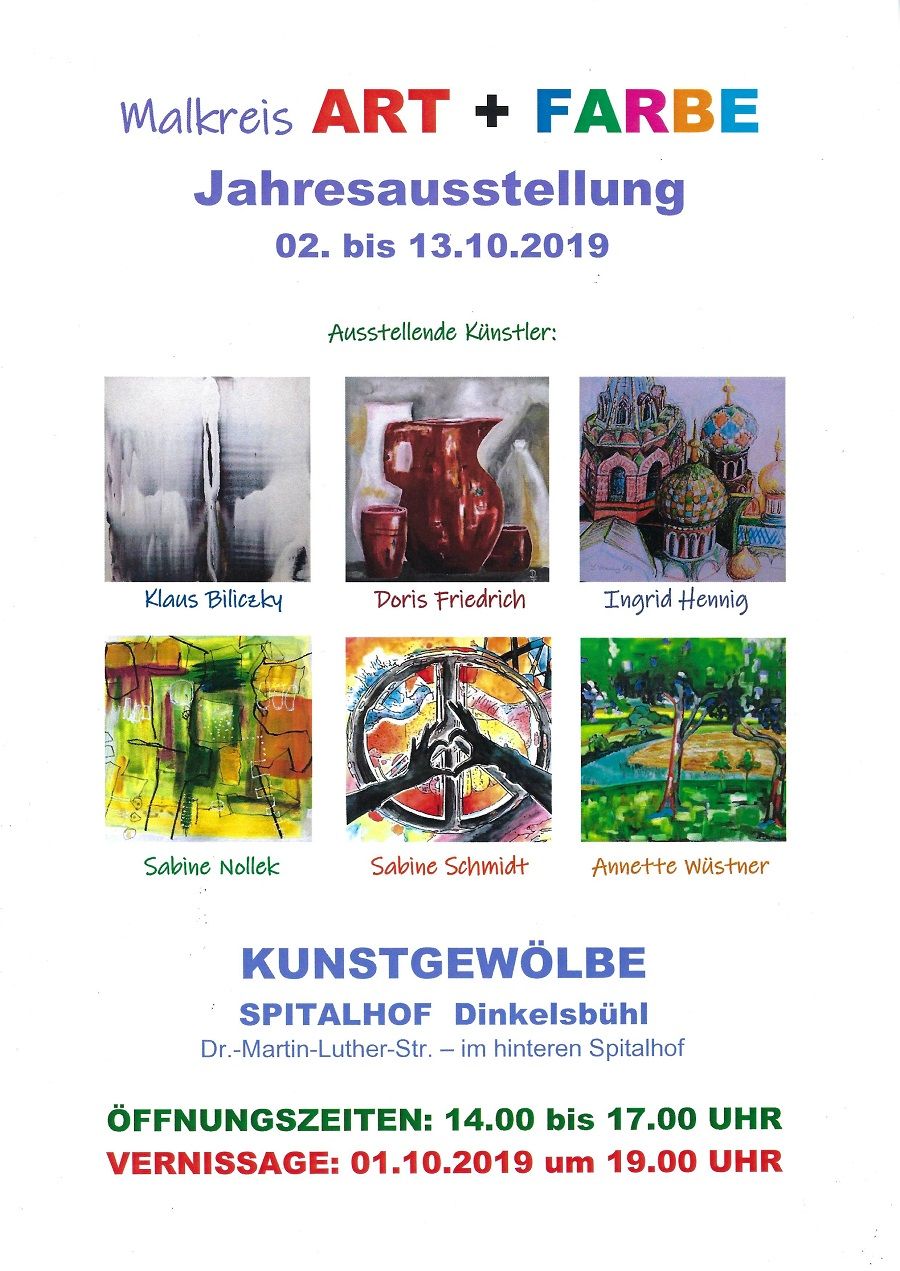 Malkreis ART + FARBE

Jahresausstellung

02. bis 13.10.2019

Ausstellende Künstler:

Klaus Biliczky

Doris Friedrich

Ingrid Hennig

Sabine Nollek

Sabine Schmidt

Annette Wüstner

KUNSTGEWÖLBE

SPITALHOF Dinkelsbühl

Dr.-Martin-Luther-Str. – im hinteren Spitalhof

ÖFFNUNGSZEITEN: 14.00 bis 17.00 UHR

VERNISSAGE: 01.10.2019 um 19.00 UHR